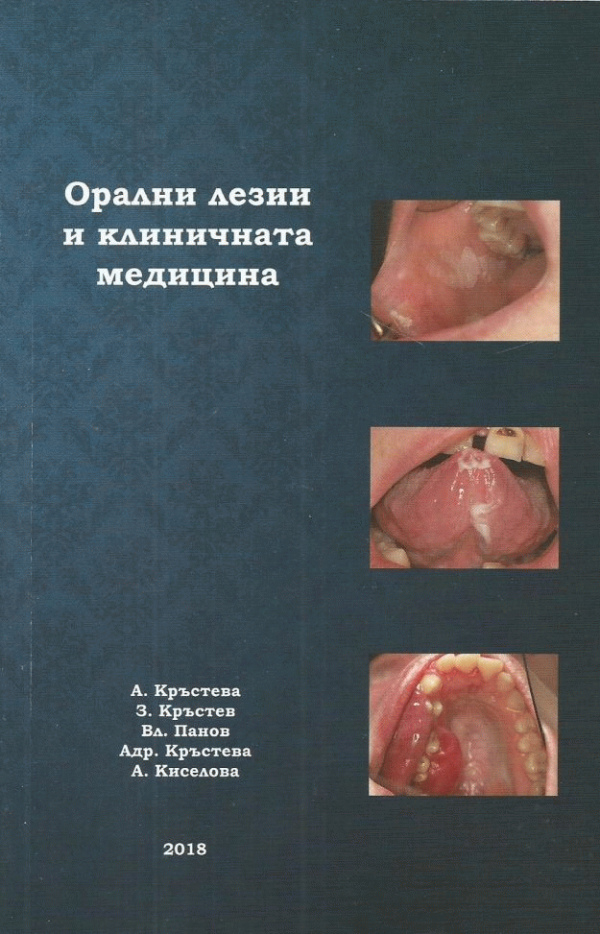 Орални лезии
и клиничната
медицина

А. Кръстева
З. Кръстев
Вл. Панов
Адр. Кръстева
А. Киселова

2018